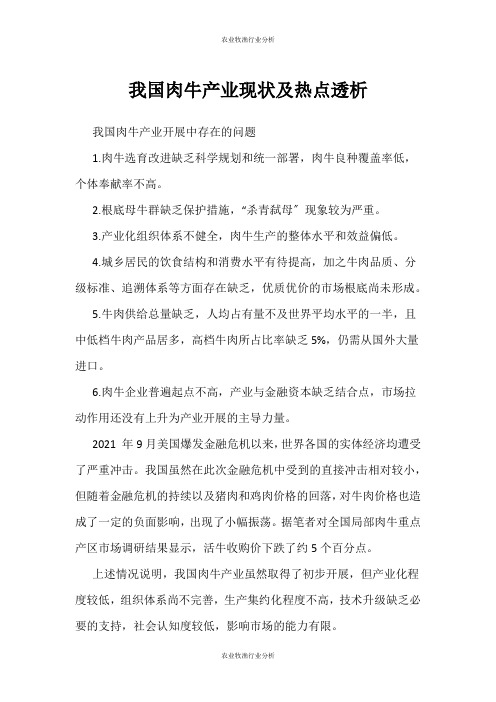 农业牧渔行业分析

我国肉牛产业现状及热点透析

我国肉牛产业开展中存在的问题

1.肉牛选育改进缺乏科学规划和统一部署，肉牛良种覆盖率低，个体奉献率不高。

2.根底母牛群缺乏保护措施，“杀青弑母”现象较为严重。

3.产业化组织体系不健全，肉牛生产的整体水平和效益偏低。

4.城乡居民的饮食结构和消费水平有待提高，加之牛肉品质、分级标准、追溯体系等方面存在缺乏，优质优价的市场根底尚未形成。

5.牛肉供给总量缺乏，人均占有量不及世界平均水平的一半，且中低档牛肉产品居多，高档牛肉所占比率缺乏 5%，仍需从国外大量进口。

6.肉牛企业普遍起点不高，产业与金融资本缺乏结合点，市场拉动作用还没有上升为产业开展的主导力量。

2021 年 9 月美国爆发金融危机以来，世界各国的实体经济均遭受了严重冲击。我国虽然在此次金融危机中受到的直接冲击相对较小，但随着金融危机的持续以及猪肉和鸡肉价格的回落，对牛肉价格也造成了一定的负面影响，出现了小幅振荡。据笔者对全国局部肉牛重点产区市场调研结果显示，活牛收购价下跌了约 5 个百分点。

上述情况说明，我国肉牛产业虽然取得了初步开展，但产业化程度较低，组织体系尚不完善，生产集约化程度不高，技术升级缺乏必要的支持，社会认知度较低，影响市场的能力有限。

农业牧渔行业分析